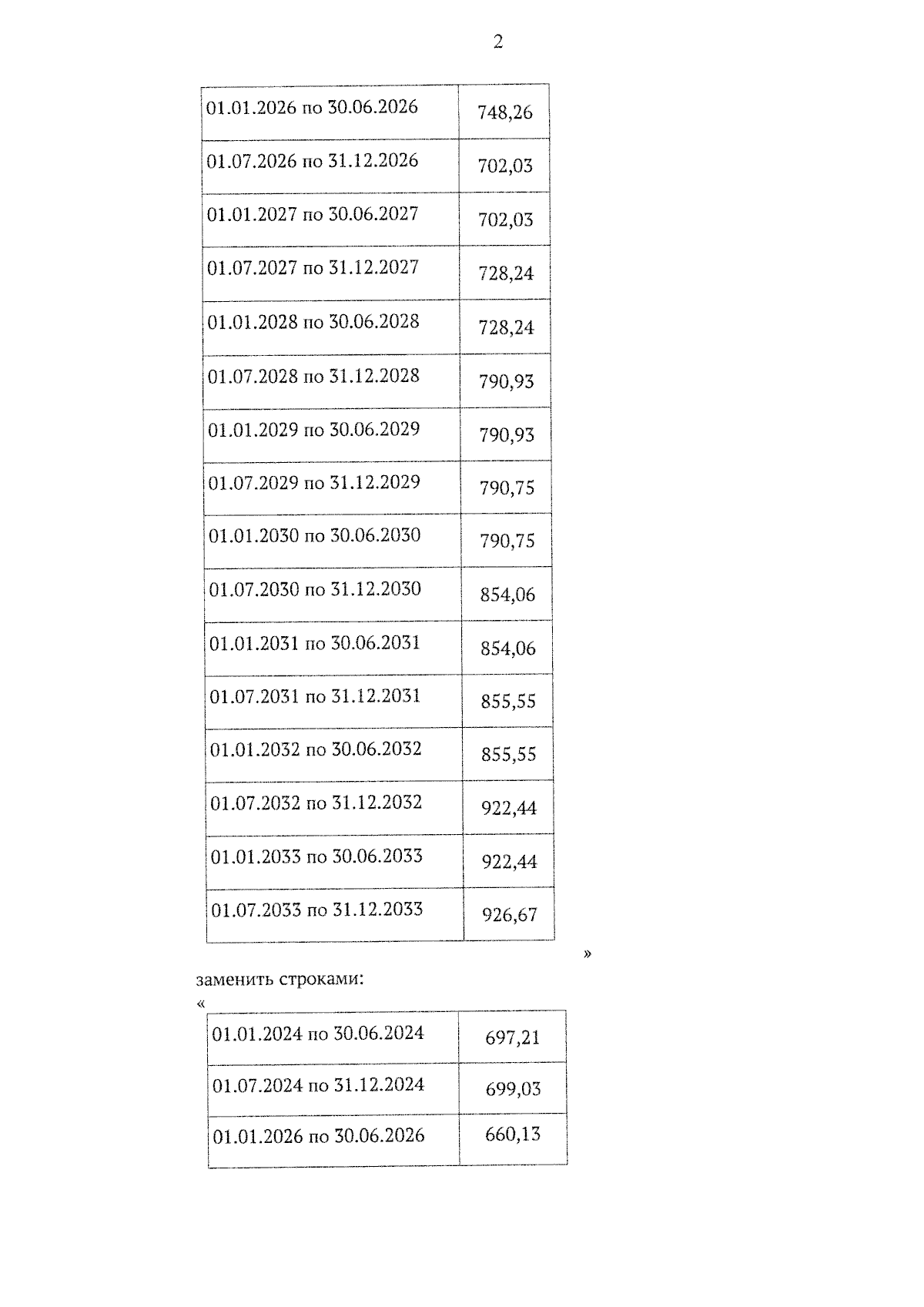 2

| 01.01.2026 по 30.06.2026 | 748,26 |
|---|---|
| 01.07.2026 по 31.12.2026 | 702,03 |
| 01.01.2027 по 30.06.2027 | 702,03 |
| 01.07.2027 по 31.12.2027 | 728,24 |
| 01.01.2028 по 30.06.2028 | 728,24 |
| 01.07.2028 по 31.12.2028 | 790,93 |
| 01.01.2029 по 30.06.2029 | 790,93 |
| 01.07.2029 по 31.12.2029 | 790,75 |
| 01.01.2030 по 30.06.2030 | 790,75 |
| 01.07.2030 по 31.12.2030 | 854,06 |
| 01.01.2031 по 30.06.2031 | 854,06 |
| 01.07.2031 по 31.12.2031 | 855,55 |
| 01.01.2032 по 30.06.2032 | 855,55 |
| 01.07.2032 по 31.12.2032 | 922,44 |
| 01.01.2033 по 30.06.2033 | 922,44 |
| 01.07.2033 по 31.12.2033 | 926,67 |

»

заменить строками:

«

| 01.01.2024 по 30.06.2024 | 697,21 |
|---|---|
| 01.07.2024 по 31.12.2024 | 699,03 |
| 01.01.2026 по 30.06.2026 | 660,13 |